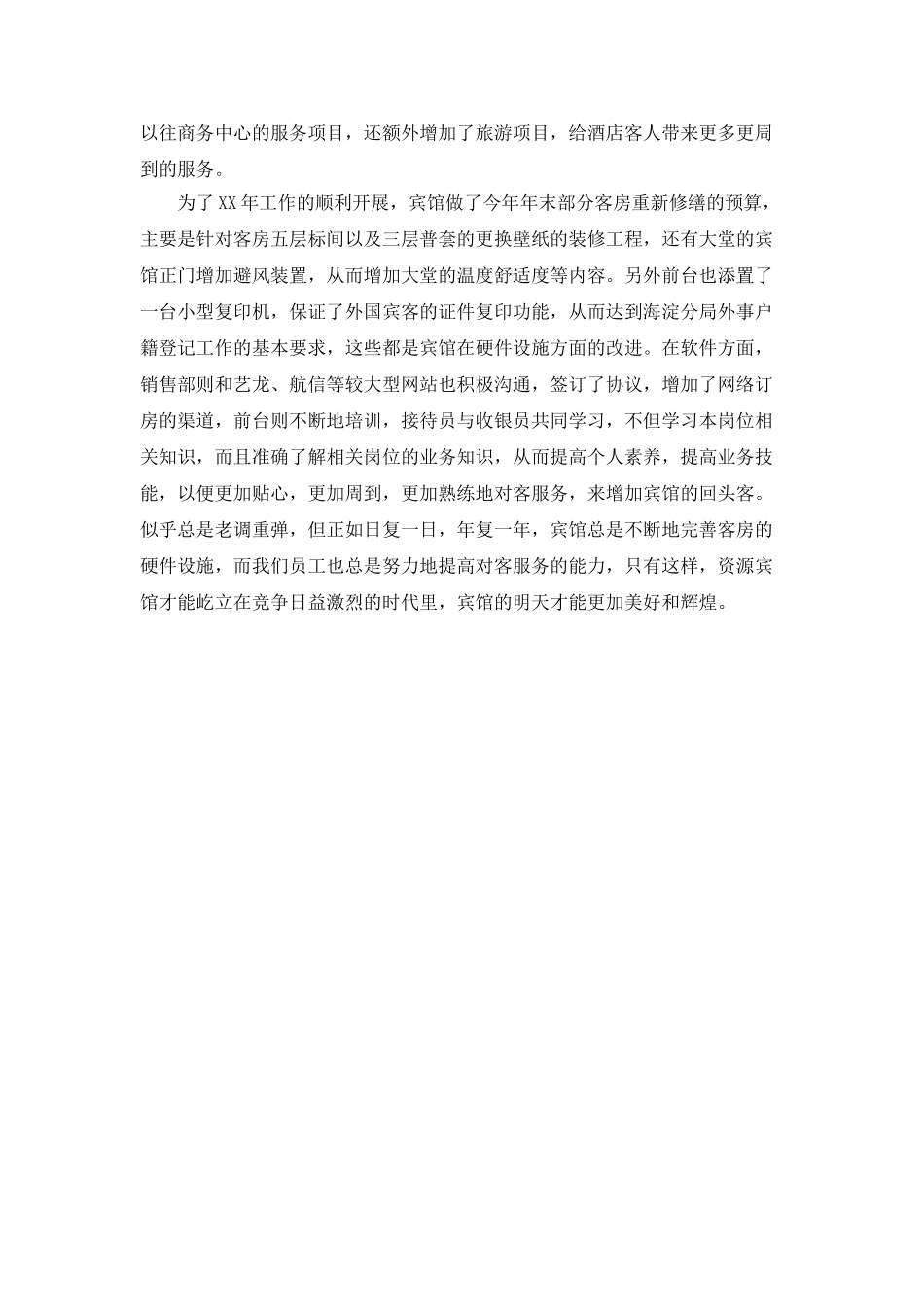 以往商务中心的服务项目，还额外增加了旅游项目，给酒店客人带来更多更周到的服务。

为了XX年工作的顺利开展，宾馆做了今年年末部分客房重新修缮的预算，主要是针对客房五层标间以及三层普套的更换壁纸的装修工程，还有大堂的宾馆正门增加避风装置，从而增加大堂的温度舒适度等内容。另外前台也添置了一台小型复印机，保证了外国宾客的证件复印功能，从而达到海淀分局外事户籍登记工作的基本要求，这些都是宾馆在硬件设施方面的改进。在软件方面，销售部则和艺龙、航信等较大型网站也积极沟通，签订了协议，增加了网络订房的渠道，前台则不断地培训，接待员与收银员共同学习，不但学习本岗位相关知识，而且准确了解相关岗位的业务知识，从而提高个人素养，提高业务技能，以便更加贴心，更加周到，更加熟练地对客服务，来增加宾馆的回头客。似乎总是老调重弹，但正如日复一日，年复一年，宾馆总是不断地完善客房的硬件设施，而我们员工也总是努力地提高对客服务的能力，只有这样，资源宾馆才能屹立在竞争日益激烈的时代里，宾馆的明天才能更加美好和辉煌。